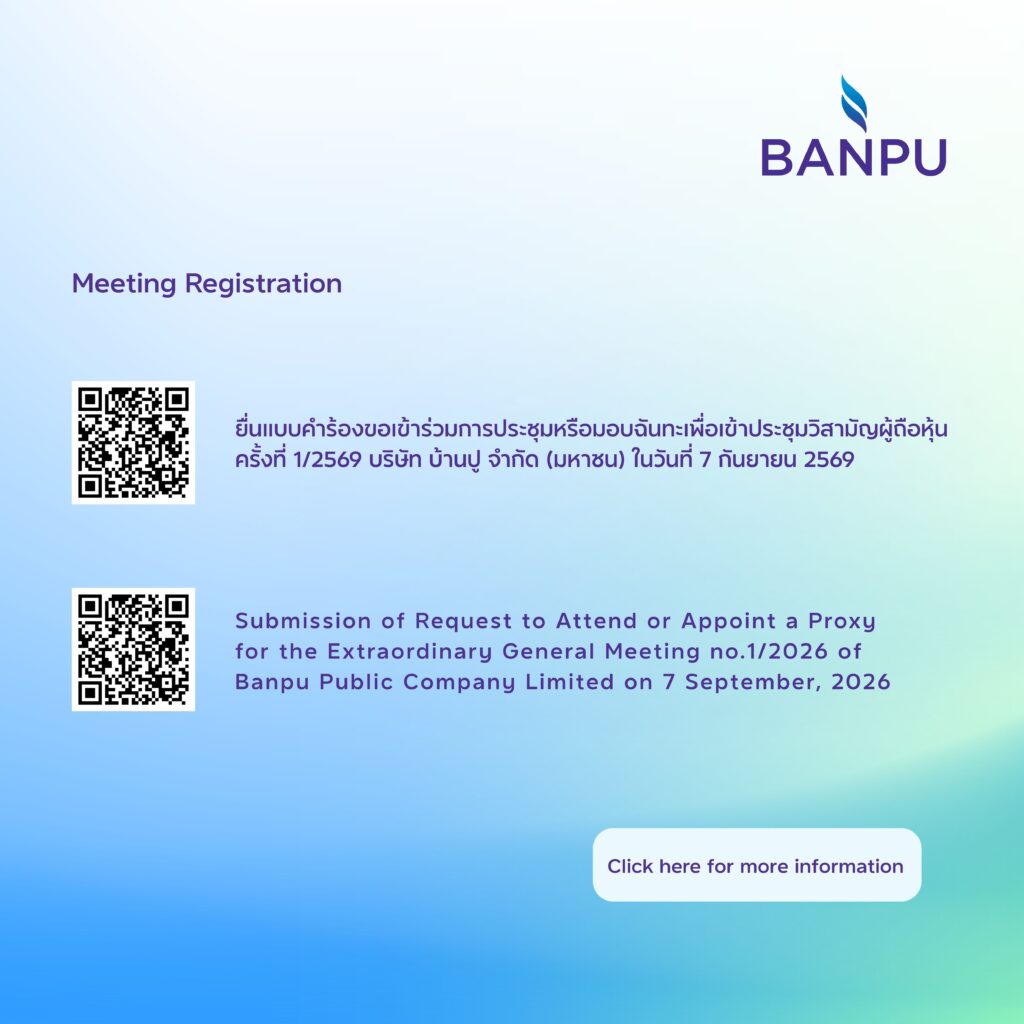 BANPU

Meeting Registration

ยื่นแบบคำร้องขอเข้าร่วมการประชุมหรือมอบฉันทะเพื่อเข้าประชุมวิสามัญผู้ถือหุ้นครั้งที่ 1/2569 บริษัท บ้านปู จำกัด (มหาชน) ในวันที่ 7 กันยายน 2569

Submission of Request to Attend or Appoint a Proxy for the Extraordinary General Meeting no.1/2026 of Banpu Public Company Limited on 7 September, 2026

Click here for more information